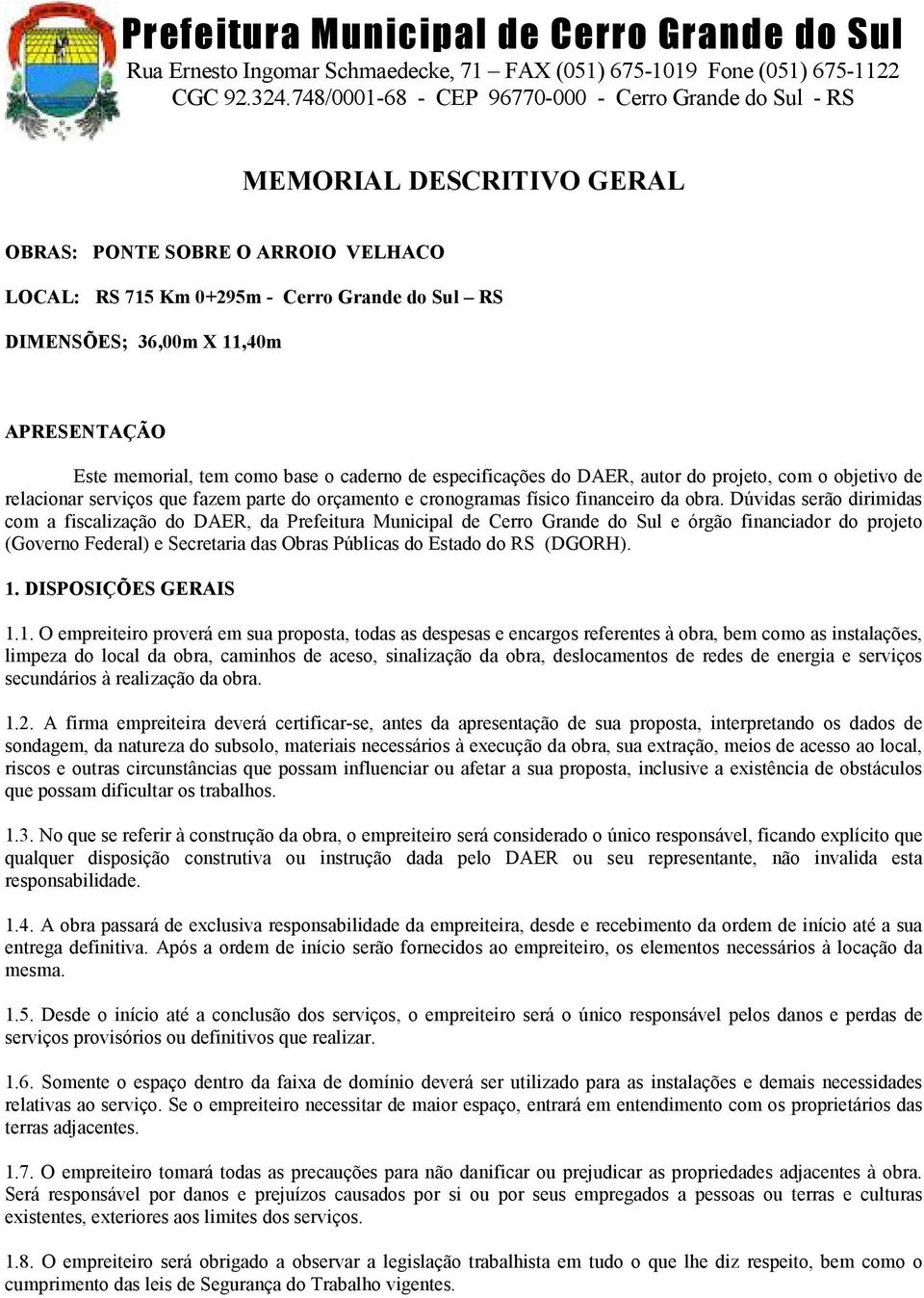 Prefeitura Municipal de Cerro Grande do Sul
Rua Ernesto Ingomar Schmaedecke, 71 – FAX (051) 675-1019 Fone (051) 675-1122
CGC 92.324.748/0001-68 - CEP 96770-000 - Cerro Grande do Sul - RS

MEMORIAL DESCRITIVO GERAL

OBRAS: PONTE SOBRE O ARROIO VELHACO

LOCAL: RS 715 Km 0+295m - Cerro Grande do Sul – RS

DIMENSÕES; 36,00m X 11,40m

APRESENTAÇÃO

Este memorial, tem como base o caderno de especificações do DAER, autor do projeto, com o objetivo de relacionar serviços que fazem parte do orçamento e cronogramas físico financeiro da obra. Dúvidas serão dirimidas com a fiscalização do DAER, da Prefeitura Municipal de Cerro Grande do Sul e órgão financiador do projeto (Governo Federal) e Secretaria das Obras Públicas do Estado do RS (DGORH).

1. DISPOSIÇÕES GERAIS

1.1. O empreiteiro proverá em sua proposta, todas as despesas e encargos referentes à obra, bem como as instalações, limpeza do local da obra, caminhos de aceso, sinalização da obra, deslocamentos de redes de energia e serviços secundários à realização da obra.

1.2. A firma empreiteira deverá certificar-se, antes da apresentação de sua proposta, interpretando os dados de sondagem, da natureza do subsolo, materiais necessários à execução da obra, sua extração, meios de acesso ao local, riscos e outras circunstâncias que possam influenciar ou afetar a sua proposta, inclusive a existência de obstáculos que possam dificultar os trabalhos.

1.3. No que se referir à construção da obra, o empreiteiro será considerado o único responsável, ficando explícito que qualquer disposição construtiva ou instrução dada pelo DAER ou seu representante, não invalida esta responsabilidade.

1.4. A obra passará de exclusiva responsabilidade da empreiteira, desde e recebimento da ordem de início até a sua entrega definitiva. Após a ordem de início serão fornecidos ao empreiteiro, os elementos necessários à locação da mesma.

1.5. Desde o início até a conclusão dos serviços, o empreiteiro será o único responsável pelos danos e perdas de serviços provisórios ou definitivos que realizar.

1.6. Somente o espaço dentro da faixa de domínio deverá ser utilizado para as instalações e demais necessidades relativas ao serviço. Se o empreiteiro necessitar de maior espaço, entrará em entendimento com os proprietários das terras adjacentes.

1.7. O empreiteiro tomará todas as precauções para não danificar ou prejudicar as propriedades adjacentes à obra. Será responsável por danos e prejuízos causados por si ou por seus empregados a pessoas ou terras e culturas existentes, exteriores aos limites dos serviços.

1.8. O empreiteiro será obrigado a observar a legislação trabalhista em tudo o que lhe diz respeito, bem como o cumprimento das leis de Segurança do Trabalho vigentes.